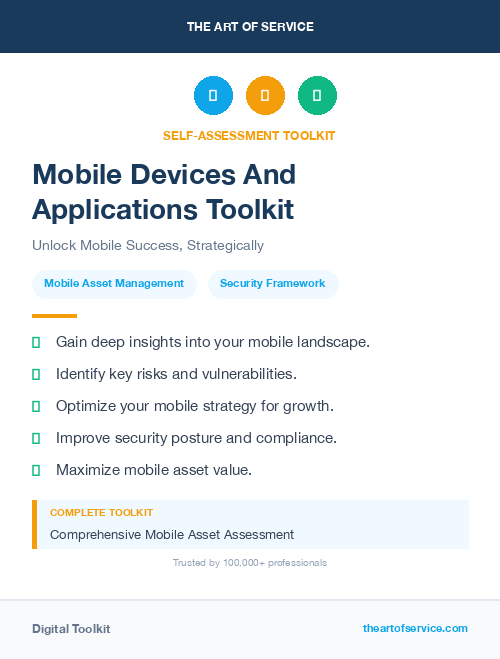 THE ART OF SERVICE

SELF-ASSESSMENT TOOLKIT

Mobile Devices And Applications Toolkit

Unlock Mobile Success, Strategically

Mobile Asset Management

Security Framework

Gain deep insights into your mobile landscape.

Identify key risks and vulnerabilities.

Optimize your mobile strategy for growth.

Improve security posture and compliance.

Maximize mobile asset value.

COMPLETE TOOLKIT

Comprehensive Mobile Asset Assessment

Trusted by 100,000+ professionals

Digital Toolkit

theartofservice.com